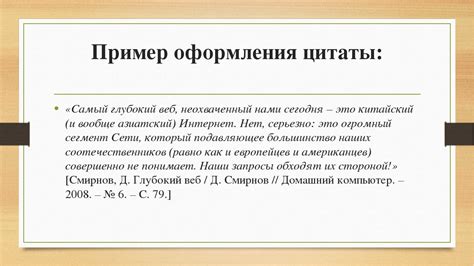 Пример оформления цитаты:

• «Самый глубокий веб, неохваченный нами сегодня – это китайский (и вообще азиатский) Интернет. Нет, серьезно: это огромный сегмент Сети, который подавляющее большинство наших соотечественников (равно как и европейцев и американцев) совершенно не понимает. Наши запросы обходят их стороной!» [Смирнов, Д. Глубокий веб / Д. Смирнов // Домашний компьютер. – 2008. – № 6. – С. 79.]